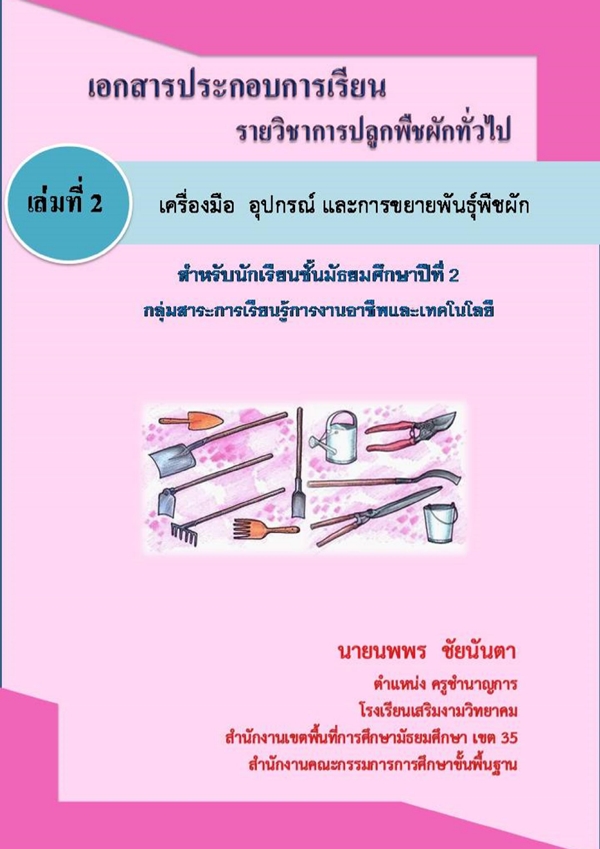 เอกสารประกอบการเรียน

รายวิชาการปลูกพืชผักทั่วไป

เล่มที่ 2

เครื่องมือ อุปกรณ์ และการขยายพันธุ์พืชผัก

สำหรับนักเรียนชั้นมัธยมศึกษาปีที่ 2

กลุ่มสาระการเรียนรู้การงานอาชีพและเทคโนโลยี

นายนพพร ชัยนันตา

ตำแหน่ง ครูชำนาญการ

โรงเรียนเสริมงามวิทยาคม

สำนักงานเขตพื้นที่การศึกษามัธยมศึกษา เขต 35

สำนักงานคณะกรรมการการศึกษาขั้นพื้นฐาน